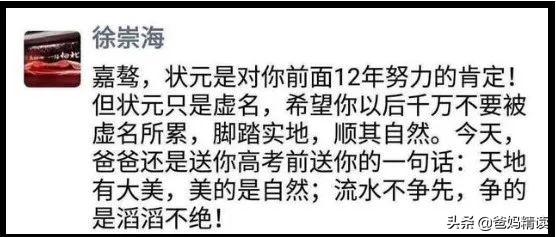 徐崇海

嘉骜，状元是对你前面12年努力的肯定！但状元只是虚名，希望你以后千万不要被虚名所累，脚踏实地，顺其自然。今天，爸爸还是送你高考前送你的一句话：天地有大美，美的是自然；流水不争先，争的是滔滔不绝！

头条 @爸妈精读